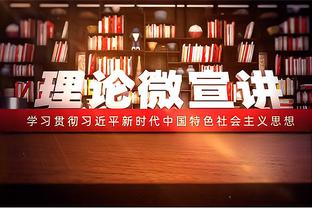 理论微宣讲

学习贯彻习近平新时代中国特色社会主义思想